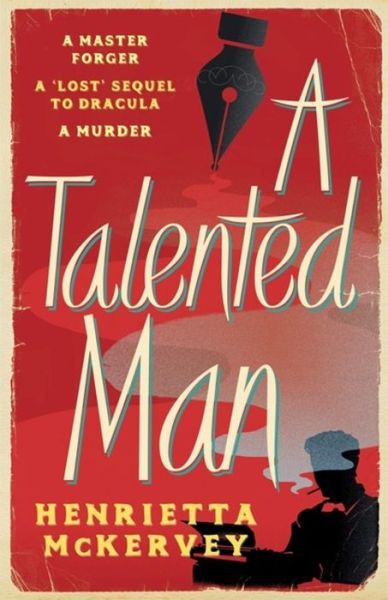 A MASTER FORGER

A 'LOST' SEQUEL TO DRACULA

A MURDER

A Talented Man

HENRIETTA McKERVEY